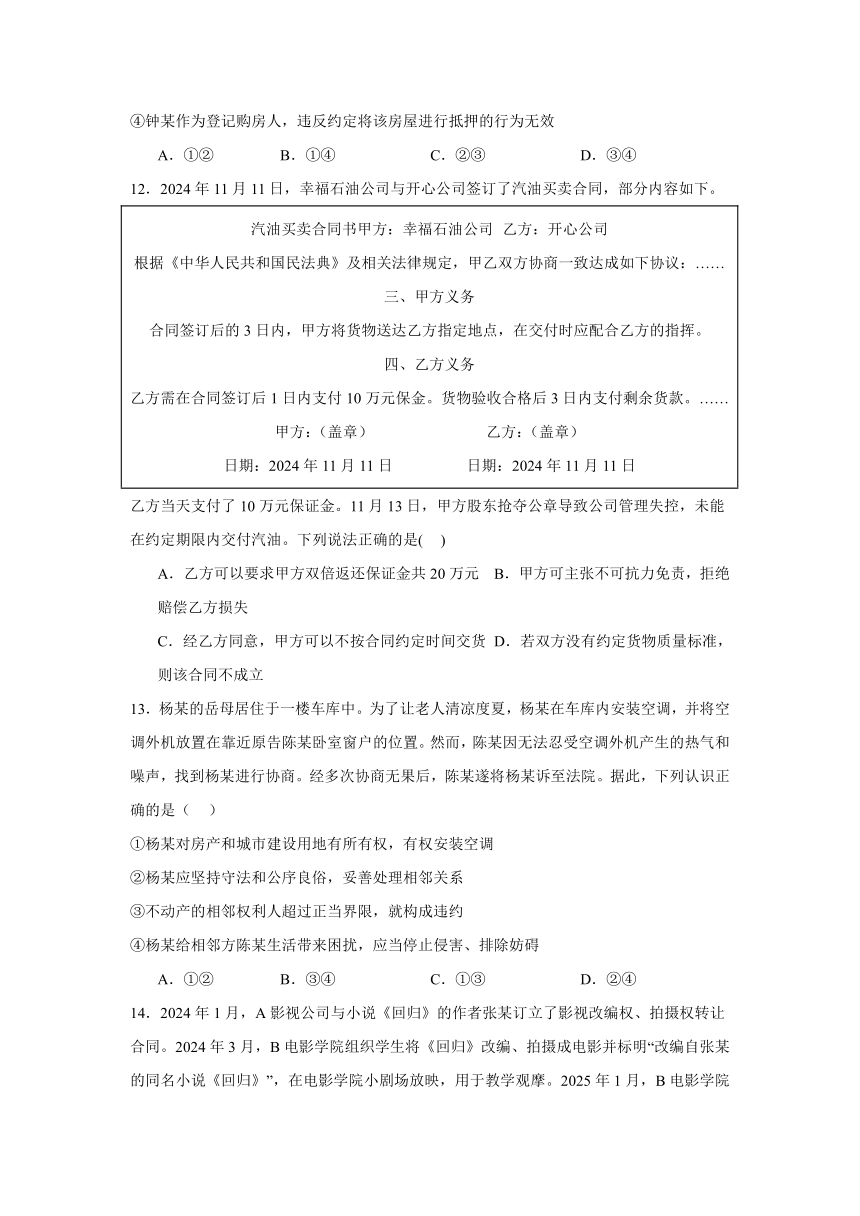 ④钟某作为登记购房人，违反约定将该房屋进行抵押的行为无效

A．①②　　B．①④　　C．②③　　D．③④

12．2024 年 11 月 11 日，幸福石油公司与开心公司签订了汽油买卖合同，部分内容如下。

汽油买卖合同书甲方：幸福石油公司　乙方：开心公司

根据《中华人民共和国民法典》及相关法律规定，甲乙双方协商一致达成如下协议：……

三、甲方义务

合同签订后的 3 日内，甲方将货物送达乙方指定地点，在交付时应配合乙方的指挥。

四、乙方义务

乙方需在合同签订后 1 日内支付 10 万元保金。货物验收合格后 3 日内支付剩余货款。……

甲方：（盖章）　　乙方：（盖章）

日期：2024 年 11 月 11 日　　日期：2024 年 11 月 11 日

乙方当天支付了 10 万元保证金。11 月 13 日，甲方股东抢夺公章导致公司管理失控，未能在约定期限内交付汽油。下列说法正确的是(　)

A．乙方可以要求甲方双倍返还保证金共 20 万元　B．甲方可主张不可抗力免责，拒绝赔偿乙方损失

C．经乙方同意，甲方可以不按合同约定时间交货　D．若双方没有约定货物质量标准，则该合同不成立

13．杨某的岳母居住于一楼车库中。为了让老人清凉度夏，杨某在车库内安装空调，并将空调外机放置在靠近原告陈某卧室窗户的位置。然而，陈某因无法忍受空调外机产生的热气和噪声，找到杨某进行协商。经多次协商无果后，陈某遂将杨某诉至法院。据此，下列认识正确的是（　）

①杨某对房产和城市建设用地有所有权，有权安装空调

②杨某应坚持守法和公序良俗，妥善处理相邻关系

③不动产的相邻权利人超过正当界限，就构成违约

④杨某给相邻方陈某生活带来困扰，应当停止侵害、排除妨碍

A．①②　　B．③④　　C．①③　　D．②④

14．2024 年 1 月，A 影视公司与小说《回归》的作者张某订立了影视改编权、拍摄权转让合同。2024 年 3 月，B 电影学院组织学生将《回归》改编、拍摄成电影并标明“改编自张某的同名小说《回归》”，在电影学院小剧场放映，用于教学观摩。2025 年 1 月，B 电影学院